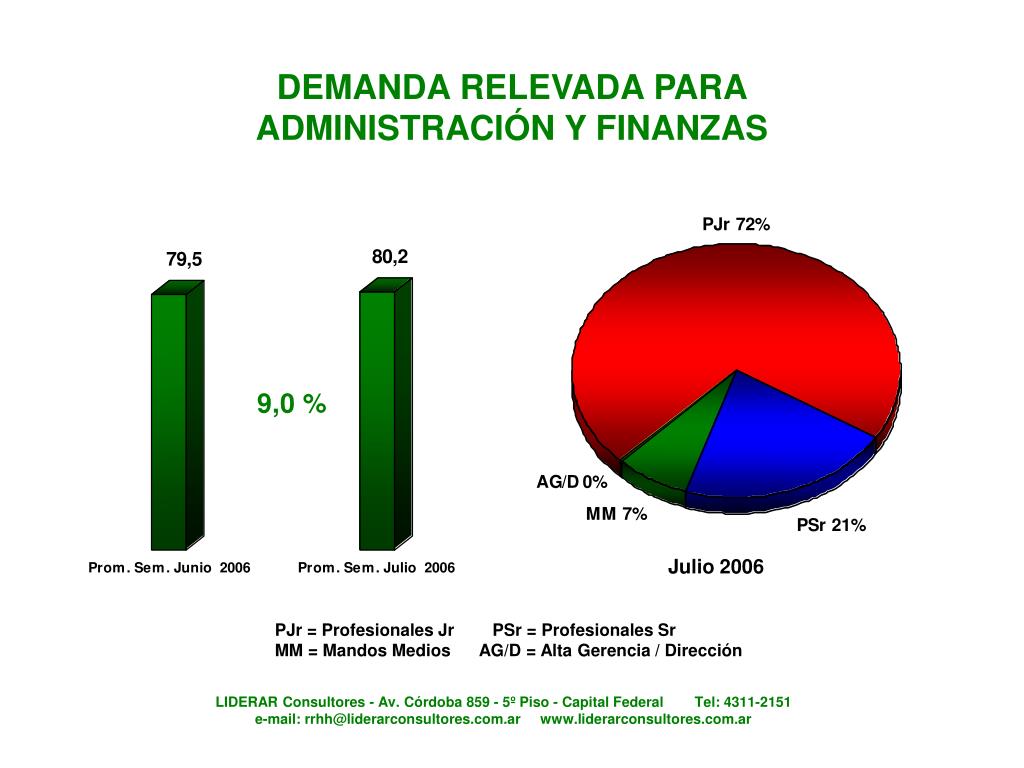 DEMANDA RELEVADA PARA ADMINISTRACIÓN Y FINANZAS

79,5

80,2

9,0 %

Prom. Sem. Junio 2006

Prom. Sem. Julio 2006

PJr 72%

AG/D 0%

MM 7%

PSr 21%

Julio 2006

PJr = Profesionales Jr PSr = Profesionales Sr
MM = Mandos Medios AG/D = Alta Gerencia / Dirección

LIDERAR Consultores - Av. Córdoba 859 - 5º Piso - Capital Federal Tel: 4311-2151
e-mail: rrhh@liderarconsultores.com.ar www.liderarconsultores.com.ar